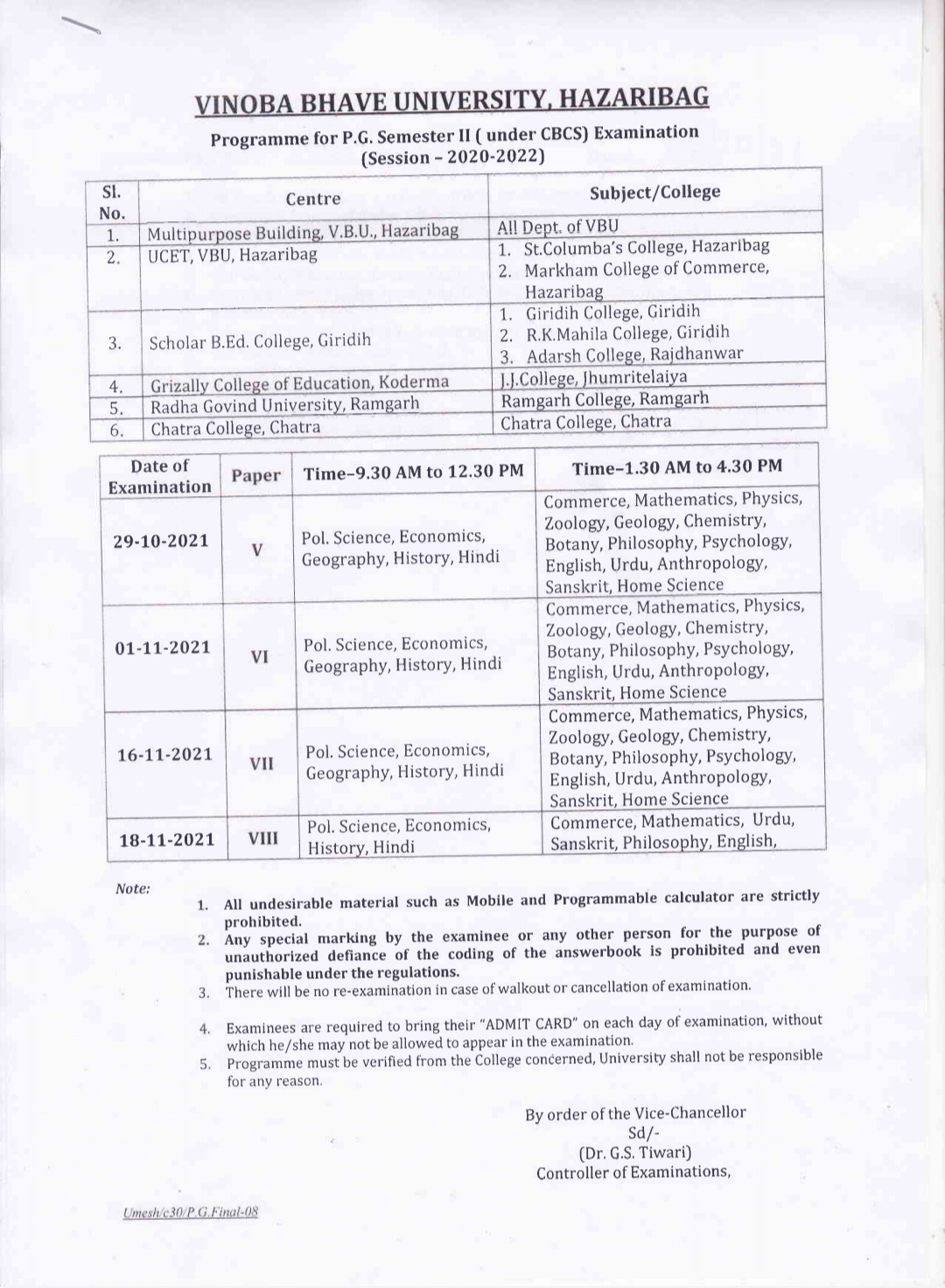 VINOBA BHAVE UNIVERSITY, HAZARIBAG

Programme for P.G. Semester II ( under CBCS) Examination
(Session – 2020-2022)

| Sl. No. | Centre | Subject/College |
|---|---|---|
| 1. | Multipurpose Building, V.B.U., Hazaribag | All Dept. of VBU |
| 2. | UCET, VBU, Hazaribag | 1. St.Columba's College, Hazaribag 2. Markham College of Commerce, Hazaribag |
| 3. | Scholar B.Ed. College, Giridih | 1. Giridih College, Giridih 2. R.K.Mahila College, Giridih 3. Adarsh College, Rajdhanwar |
| 4. | Grizally College of Education, Koderma | J.J.College, Jhumritelaiya |
| 5. | Radha Govind University, Ramgarh | Ramgarh College, Ramgarh |
| 6. | Chatra College, Chatra | Chatra College, Chatra |

| Date of Examination | Paper | Time–9.30 AM to 12.30 PM | Time–1.30 AM to 4.30 PM |
|---|---|---|---|
| 29-10-2021 | V | Pol. Science, Economics, Geography, History, Hindi | Commerce, Mathematics, Physics, Zoology, Geology, Chemistry, Botany, Philosophy, Psychology, English, Urdu, Anthropology, Sanskrit, Home Science |
| 01-11-2021 | VI | Pol. Science, Economics, Geography, History, Hindi | Commerce, Mathematics, Physics, Zoology, Geology, Chemistry, Botany, Philosophy, Psychology, English, Urdu, Anthropology, Sanskrit, Home Science |
| 16-11-2021 | VII | Pol. Science, Economics, Geography, History, Hindi | Commerce, Mathematics, Physics, Zoology, Geology, Chemistry, Botany, Philosophy, Psychology, English, Urdu, Anthropology, Sanskrit, Home Science |
| 18-11-2021 | VIII | Pol. Science, Economics, History, Hindi | Commerce, Mathematics, Urdu, Sanskrit, Philosophy, English, |

Note:
1. All undesirable material such as Mobile and Programmable calculator are strictly prohibited.
2. Any special marking by the examinee or any other person for the purpose of unauthorized defiance of the coding of the answerbook is prohibited and even punishable under the regulations.
3. There will be no re-examination in case of walkout or cancellation of examination.
4. Examinees are required to bring their "ADMIT CARD" on each day of examination, without which he/she may not be allowed to appear in the examination.
5. Programme must be verified from the College concerned, University shall not be responsible for any reason.

By order of the Vice-Chancellor
Sd/-
(Dr. G.S. Tiwari)
Controller of Examinations,

Umesh/c30/P.G.Final-08